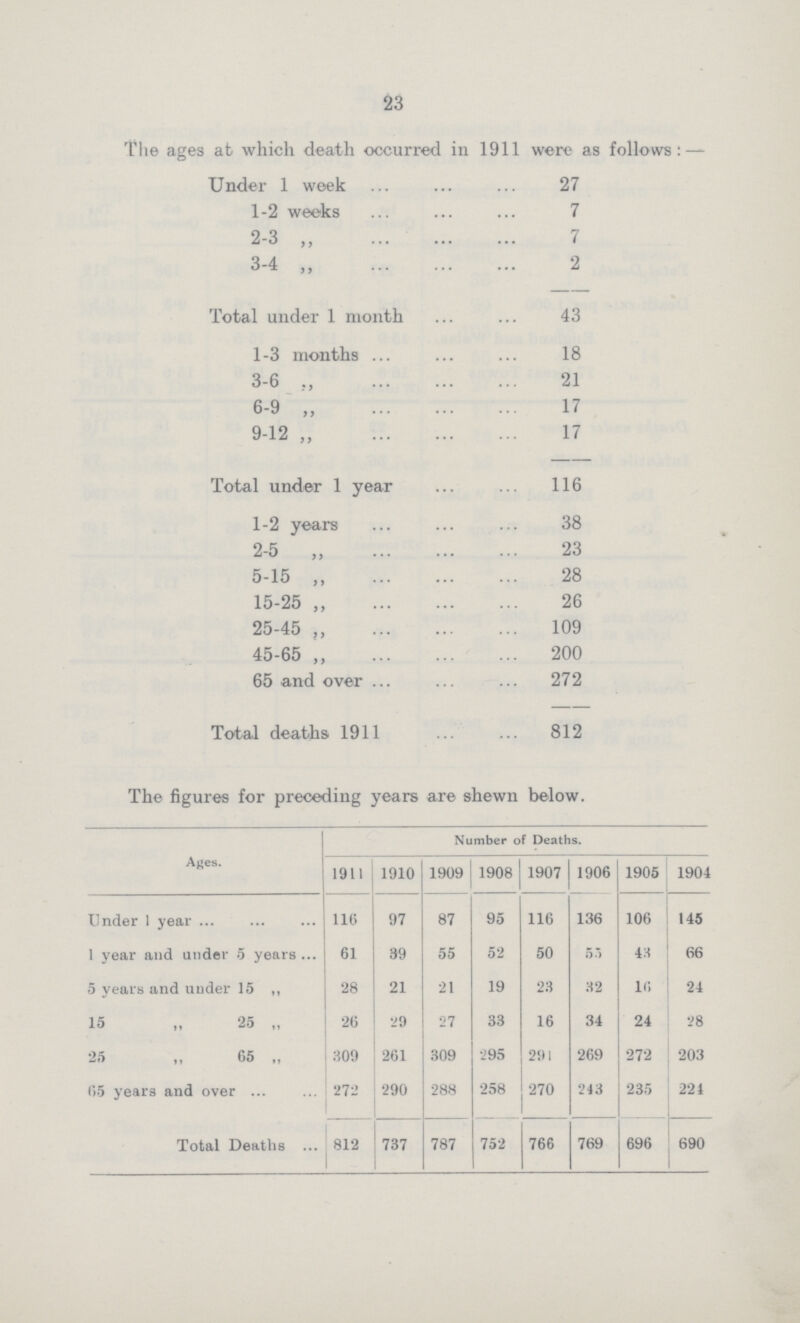 23

The ages at which death occurred in 1911 were as follows:—

Under 1 week ... ... ... 27
1-2 weeks ... ... ... 7
2-3 ,, ... ... ... 7
3-4 ,, ... ... ... 2

Total under 1 month ... ... 43

1-3 months ... ... ... 18
3-6 ,, ... ... ... 21
6-9 ,, ... ... ... 17
9-12 ,, ... ... ... 17

Total under 1 year ... ... 116

1-2 years ... ... ... 38
2-5 ,, ... ... ... 23
5-15 ,, ... ... ... 28
15-25 ,, ... ... ... 26
25-45 ,, ... ... ... 109
45-65 ,, ... ... ... 200
65 and over ... ... ... 272

Total deaths 1911 ... ... 812

The figures for preceding years are shewn below.

| Ages. | Number of Deaths. | | | | | | | |
|---|---|---|---|---|---|---|---|---|
| | 1911 | 1910 | 1909 | 1908 | 1907 | 1906 | 1905 | 1904 |
| Under 1 year ... ... ... | 116 | 97 | 87 | 95 | 116 | 136 | 106 | 145 |
| 1 year and under 5 years ... | 61 | 39 | 55 | 52 | 50 | 55 | 43 | 66 |
| 5 years and under 15 ,, | 28 | 21 | 21 | 19 | 23 | 32 | 16 | 24 |
| 15 ,, 25 ,, | 26 | 29 | 27 | 33 | 16 | 34 | 24 | 28 |
| 25 ,, 65 ,, | 309 | 261 | 309 | 295 | 291 | 269 | 272 | 203 |
| 65 years and over ... ... | 272 | 290 | 288 | 258 | 270 | 243 | 235 | 224 |
| Total Deaths ... | 812 | 737 | 787 | 752 | 766 | 769 | 696 | 690 |